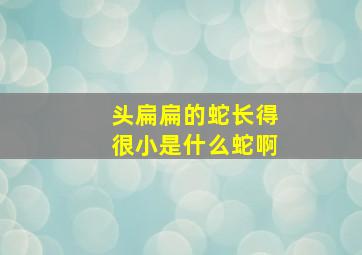 头扁扁的蛇长得很小是什么蛇啊